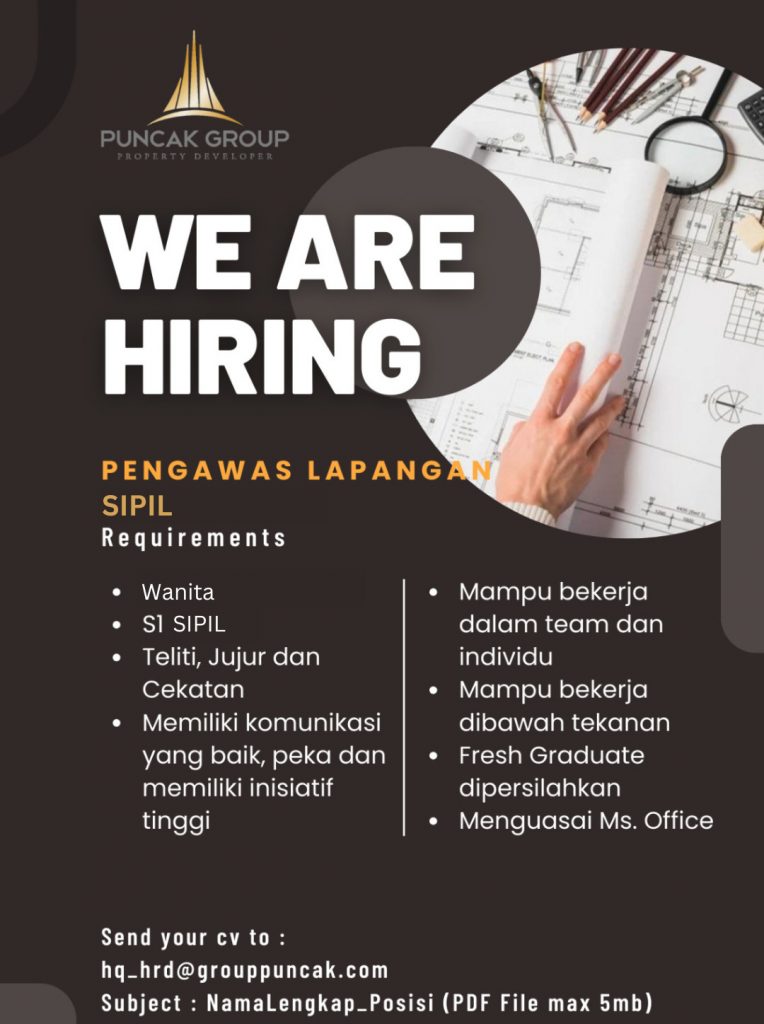 PUNCAK GROUP
PROPERTY DEVELOPER

WE ARE HIRING

PENGAWAS LAPANGAN SIPIL

Requirements

• Wanita
• S1 SIPIL
• Teliti, Jujur dan Cekatan
• Memiliki komunikasi yang baik, peka dan memiliki inisiatif tinggi

• Mampu bekerja dalam team dan individu
• Mampu bekerja dibawah tekanan
• Fresh Graduate dipersilahkan
• Menguasai Ms. Office

Send your cv to :
hq_hrd@grouppuncak.com
Subject : NamaLengkap_Posisi (PDF File max 5mb)